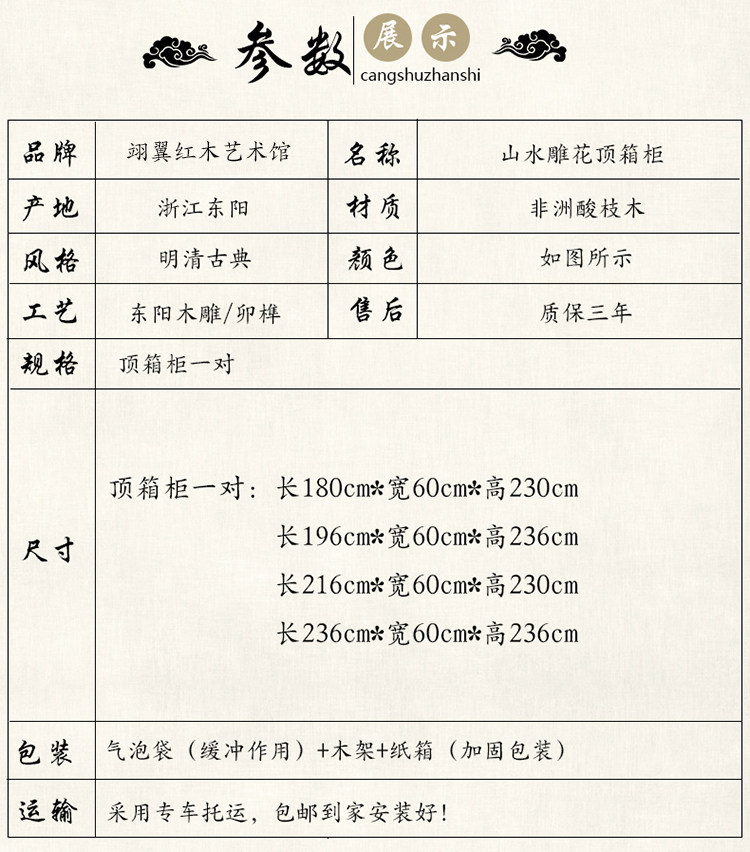 参数 展示
cangshuzhanshi

| 品牌 | 翊翼红木艺术馆 | 名称 | 山水雕花顶箱柜 |
|---|---|---|---|
| 产地 | 浙江东阳 | 材质 | 非洲酸枝木 |
| 风格 | 明清古典 | 颜色 | 如图所示 |
| 工艺 | 东阳木雕/卯榫 | 售后 | 质保三年 |
| 规格 | 顶箱柜一对 | | |
| 尺寸 | 顶箱柜一对：长180cm*宽60cm*高230cm 长196cm*宽60cm*高236cm 长216cm*宽60cm*高230cm 长236cm*宽60cm*高236cm | | |
| 包装 | 气泡袋（缓冲作用）+木架+纸箱（加固包装） | | |
| 运输 | 采用专车托运，包邮到家安装好! | | |